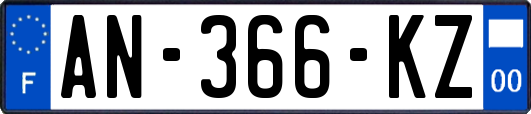 F
AN-366-KZ
00